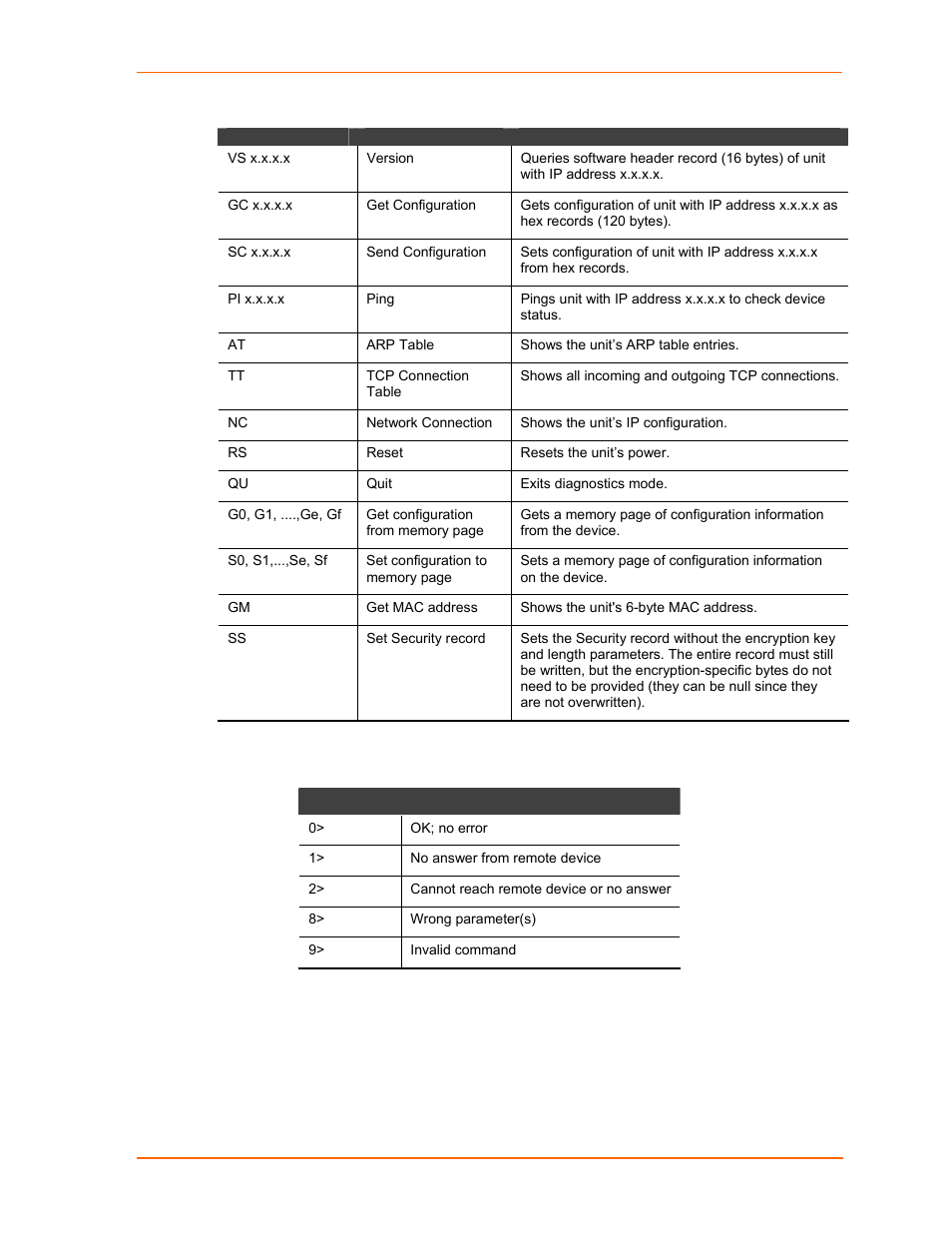 |  |  |  |
|---|---|---|
| VS x.x.x.x | Version | Queries software header record (16 bytes) of unit with IP address x.x.x.x. |
| GC x.x.x.x | Get Configuration | Gets configuration of unit with IP address x.x.x.x as hex records (120 bytes). |
| SC x.x.x.x | Send Configuration | Sets configuration of unit with IP address x.x.x.x from hex records. |
| PI x.x.x.x | Ping | Pings unit with IP address x.x.x.x to check device status. |
| AT | ARP Table | Shows the unit's ARP table entries. |
| TT | TCP Connection Table | Shows all incoming and outgoing TCP connections. |
| NC | Network Connection | Shows the unit's IP configuration. |
| RS | Reset | Resets the unit's power. |
| QU | Quit | Exits diagnostics mode. |
| G0, G1, ....,Ge, Gf | Get configuration from memory page | Gets a memory page of configuration information from the device. |
| S0, S1,...,Se, Sf | Set configuration to memory page | Sets a memory page of configuration information on the device. |
| GM | Get MAC address | Shows the unit's 6-byte MAC address. |
| SS | Set Security record | Sets the Security record without the encryption key and length parameters. The entire record must still be written, but the encryption-specific bytes do not need to be provided (they can be null since they are not overwritten). |

|  |  |
|---|---|
| 0> | OK; no error |
| 1> | No answer from remote device |
| 2> | Cannot reach remote device or no answer |
| 8> | Wrong parameter(s) |
| 9> | Invalid command |